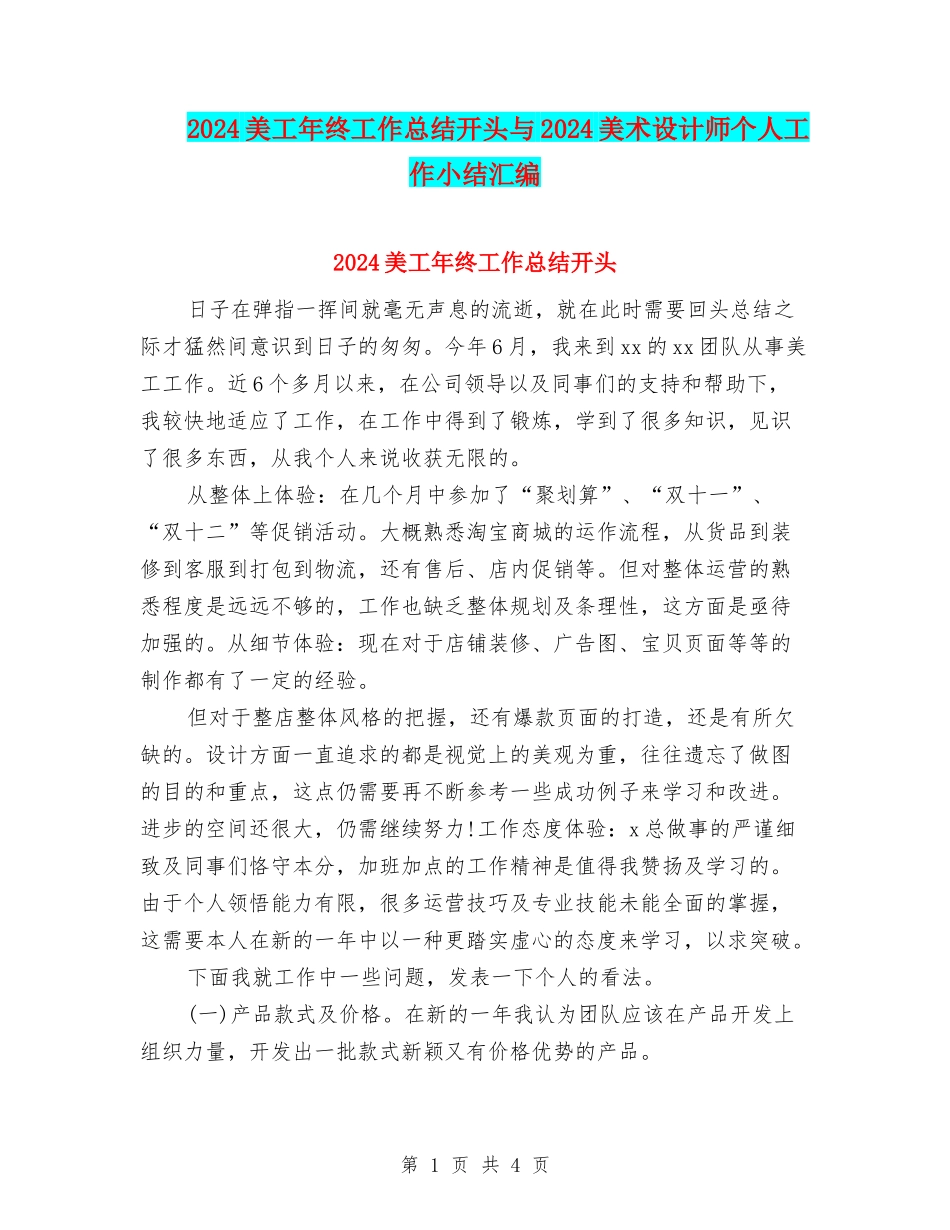 2024美工年终工作总结开头与2024美术设计师个人工作小结汇编

2024美工年终工作总结开头

日子在弹指一挥间就毫无声息的流逝，就在此时需要回头总结之际才猛然间意识到日子的匆匆。今年6月，我来到xx的xx团队从事美工工作。近6个多月以来，在公司领导以及同事们的支持和帮助下，我较快地适应了工作，在工作中得到了锻炼，学到了很多知识，见识了很多东西，从我个人来说收获无限的。

从整体上体验：在几个月中参加了“聚划算”、“双十一”、“双十二”等促销活动。大概熟悉淘宝商城的运作流程，从货品到装修到客服到打包到物流，还有售后、店内促销等。但对整体运营的熟悉程度是远远不够的，工作也缺乏整体规划及条理性，这方面是亟待加强的。从细节体验：现在对于店铺装修、广告图、宝贝页面等等的制作都有了一定的经验。

但对于整店整体风格的把握，还有爆款页面的打造，还是有所欠缺的。设计方面一直追求的都是视觉上的美观为重，往往遗忘了做图的目的和重点，这点仍需要再不断参考一些成功例子来学习和改进。进步的空间还很大，仍需继续努力!工作态度体验：x总做事的严谨细致及同事们恪守本分，加班加点的工作精神是值得我赞扬及学习的。由于个人领悟能力有限，很多运营技巧及专业技能未能全面的掌握，这需要本人在新的一年中以一种更踏实虚心的态度来学习，以求突破。

下面我就工作中一些问题，发表一下个人的看法。

(一)产品款式及价格。在新的一年我认为团队应该在产品开发上组织力量，开发出一批款式新颖又有价格优势的产品。

第 1 页 共 4 页